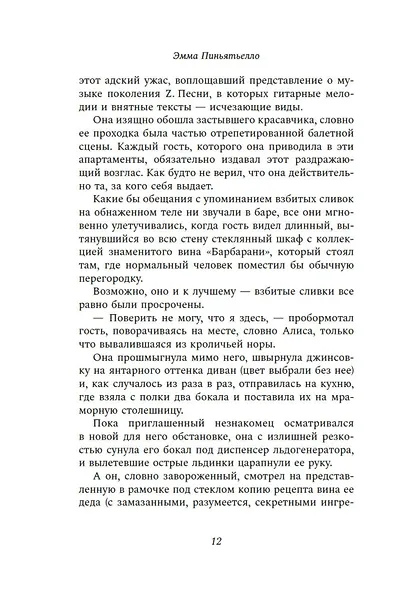 Эмма Пиньятьелло

этот адский ужас, воплощавший представление о музыке поколения Z. Песни, в которых гитарные мелодии и внятные тексты — исчезающие виды.

Она изящно обошла застывшего красавчика, словно ее проходка была частью отрепетированной балетной сцены. Каждый гость, которого она приводила в эти апартаменты, обязательно издавал этот раздражающий возглас. Как будто не верил, что она действительно та, за кого себя выдает.

Какие бы обещания с упоминанием взбитых сливок на обнаженном теле ни звучали в баре, все они мгновенно улетучивались, когда гость видел длинный, вытянувшийся во всю стену стеклянный шкаф с коллекцией знаменитого вина «Барбарани», который стоял там, где нормальный человек поместил бы обычную перегородку.

Возможно, оно и к лучшему — взбитые сливки все равно были просрочены.

— Поверить не могу, что я здесь, — пробормотал гость, поворачиваясь на месте, словно Алиса, только что вывалившаяся из кроличьей норы.

Она прошмыгнула мимо него, швырнула джинсовку на янтарного оттенка диван (цвет выбрали без нее) и, как случалось из раза в раз, отправилась на кухню, где взяла с полки два бокала и поставила их на мраморную столешницу.

Пока приглашенный незнакомец осматривался в новой для него обстановке, она с излишней резкостью сунула его бокал под диспенсер льдогенератора, и вылетевшие острые льдинки царапнули ее руку.

А он, словно завороженный, смотрел на представленную в рамочке под стеклом копию рецепта вина ее деда (с замазанными, разумеется, секретными ингре-

12